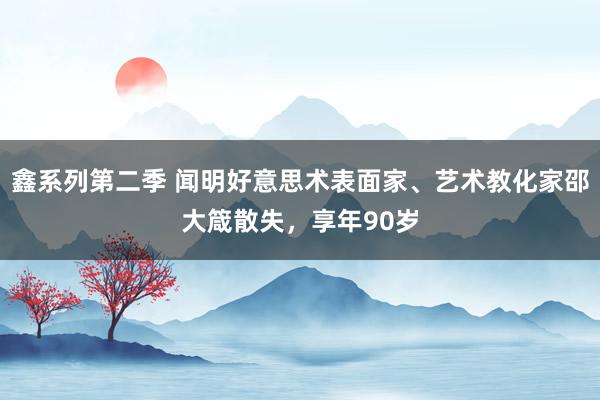 鑫系列第二季 闻明好意思术表面家、艺术教化家邵大箴散失，享年90岁